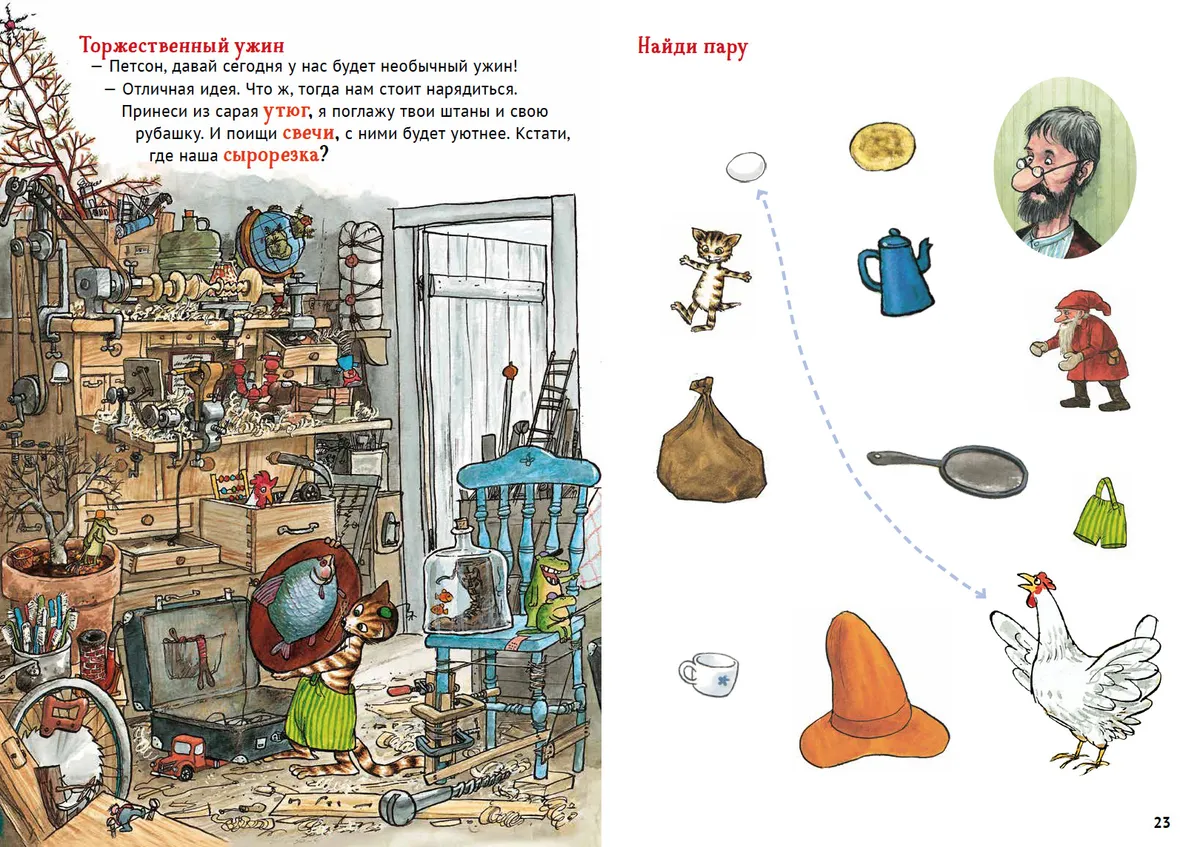 Торжественный ужин

— Петсон, давай сегодня у нас будет необычный ужин!

— Отличная идея. Что ж, тогда нам стоит нарядиться. Принеси из сарая утюг, я поглажу твои штаны и свою рубашку. И поищи свечи, с ними будет уютнее. Кстати, где наша сырорезка?

Найди пару

23